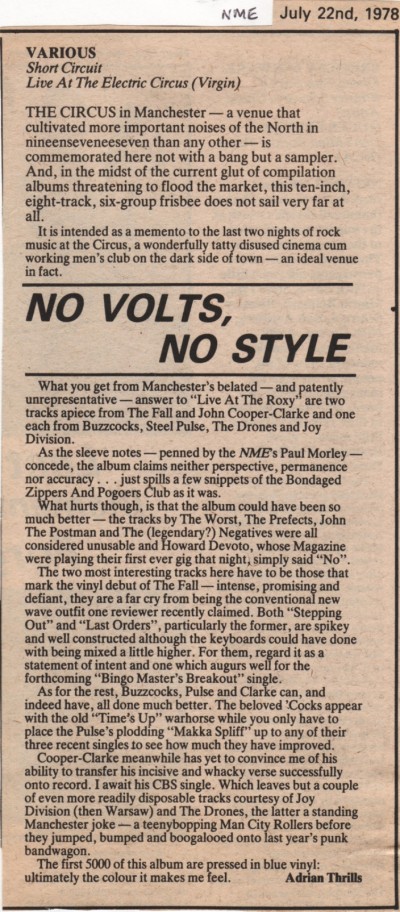 NME July 22nd, 1978

VARIOUS
Short Circuit
Live At The Electric Circus (Virgin)

THE CIRCUS in Manchester — a venue that cultivated more important noises of the North in nineenseveneeseven than any other — is commemorated here not with a bang but a sampler. And, in the midst of the current glut of compilation albums threatening to flood the market, this ten-inch, eight-track, six-group frisbee does not sail very far at all.

It is intended as a memento to the last two nights of rock music at the Circus, a wonderfully tatty disused cinema cum working men's club on the dark side of town — an ideal venue in fact.

NO VOLTS, NO STYLE

What you get from Manchester's belated — and patently unrepresentative — answer to "Live At The Roxy" are two tracks apiece from The Fall and John Cooper-Clarke and one each from Buzzcocks, Steel Pulse, The Drones and Joy Division.

As the sleeve notes — penned by the NME's Paul Morley — concede, the album claims neither perspective, permanence nor accuracy . . . just spills a few snippets of the Bondaged Zippers And Pogoers Club as it was.

What hurts though, is that the album could have been so much better — the tracks by The Worst, The Prefects, John The Postman and The (legendary?) Negatives were all considered unusable and Howard Devoto, whose Magazine were playing their first ever gig that night, simply said "No".

The two most interesting tracks here have to be those that mark the vinyl debut of The Fall — intense, promising and defiant, they are a far cry from being the conventional new wave outfit one reviewer recently claimed. Both "Stepping Out" and "Last Orders", particularly the former, are spikey and well constructed although the keyboards could have done with being mixed a little higher. For them, regard it as a statement of intent and one which augurs well for the forthcoming "Bingo Master's Breakout" single.

As for the rest, Buzzcocks, Pulse and Clarke can, and indeed have, all done much better. The beloved 'Cocks appear with the old "Time's Up" warhorse while you only have to place the Pulse's plodding "Makka Spliff" up to any of their three recent singles to see how much they have improved.

Cooper-Clarke meanwhile has yet to convince me of his ability to transfer his incisive and whacky verse successfully onto record. I await his CBS single. Which leaves but a couple of even more readily disposable tracks courtesy of Joy Division (then Warsaw) and The Drones, the latter a standing Manchester joke — a teenybopping Man City Rollers before they jumped, bumped and boogalooed onto last year's punk bandwagon.

The first 5000 of this album are pressed in blue vinyl: ultimately the colour it makes me feel. Adrian Thrills